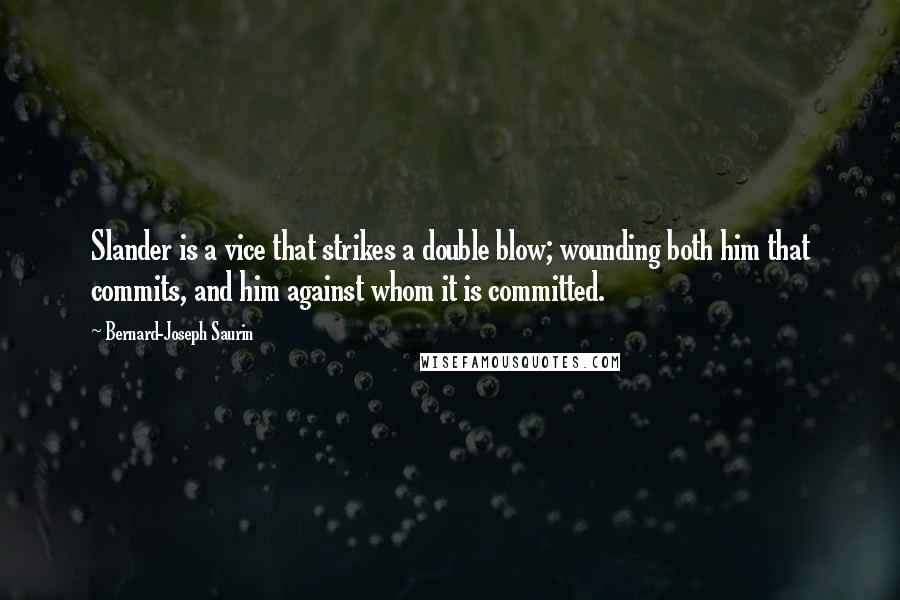 Slander is a vice that strikes a double blow; wounding both him that commits, and him against whom it is committed.

~ Bernard-Joseph Saurin

WISEFAMOUSQUOTES.COM